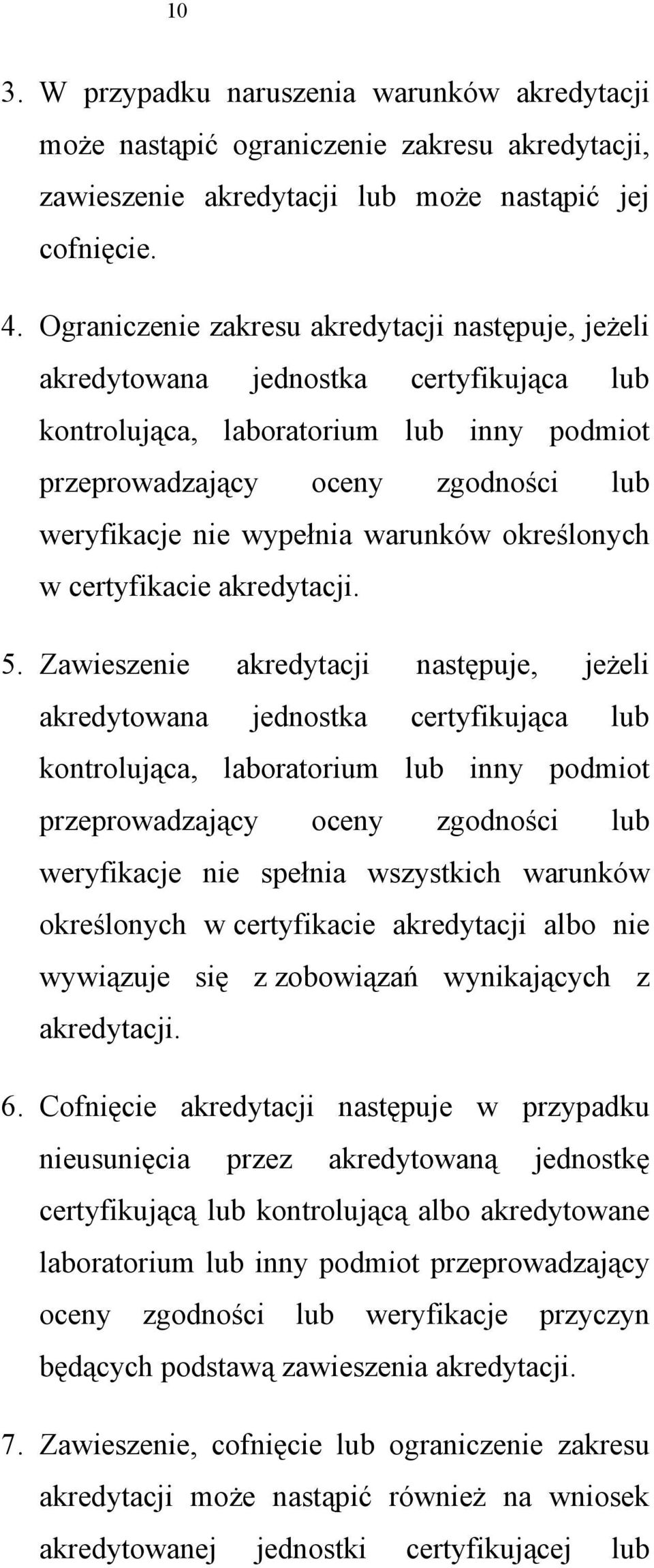 10

3. W przypadku naruszenia warunków akredytacji może nastąpić ograniczenie zakresu akredytacji, zawieszenie akredytacji lub może nastąpić jej cofnięcie.

4. Ograniczenie zakresu akredytacji następuje, jeżeli akredytowana jednostka certyfikująca lub kontrolująca, laboratorium lub inny podmiot przeprowadzający oceny zgodności lub weryfikacje nie wypełnia warunków określonych w certyfikacie akredytacji.

5. Zawieszenie akredytacji następuje, jeżeli akredytowana jednostka certyfikująca lub kontrolująca, laboratorium lub inny podmiot przeprowadzający oceny zgodności lub weryfikacje nie spełnia wszystkich warunków określonych w certyfikacie akredytacji albo nie wywiązuje się z zobowiązań wynikających z akredytacji.

6. Cofnięcie akredytacji następuje w przypadku nieusunięcia przez akredytowaną jednostkę certyfikującą lub kontrolującą albo akredytowane laboratorium lub inny podmiot przeprowadzający oceny zgodności lub weryfikacje przyczyn będących podstawą zawieszenia akredytacji.

7. Zawieszenie, cofnięcie lub ograniczenie zakresu akredytacji może nastąpić również na wniosek akredytowanej jednostki certyfikującej lub